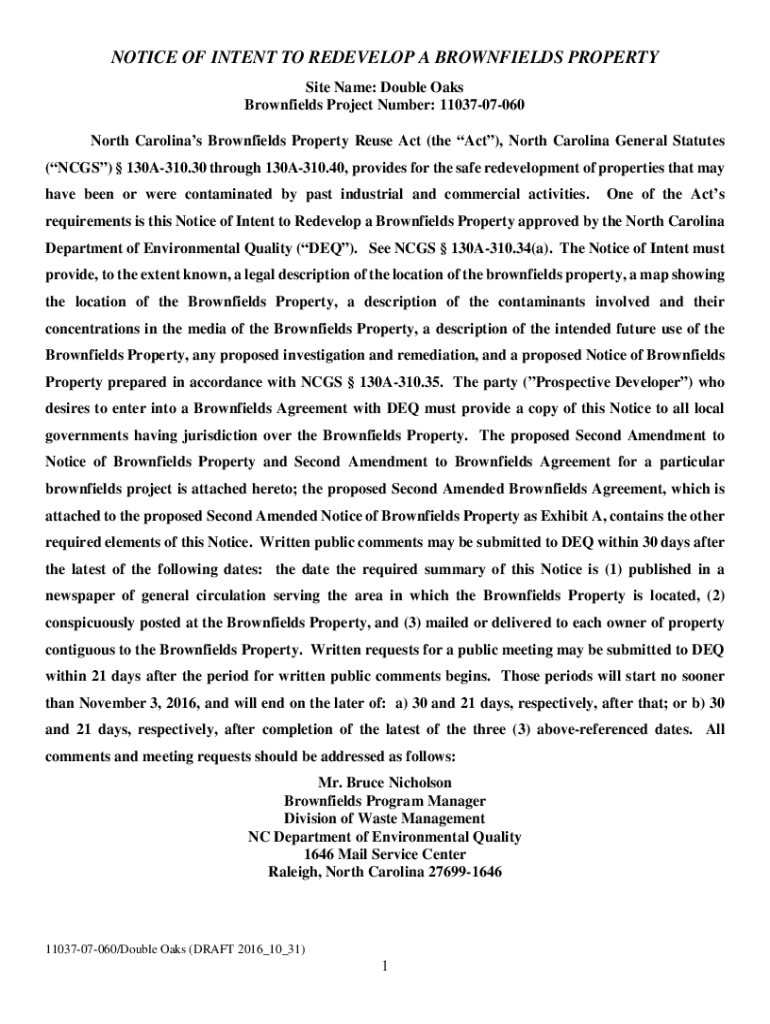 NOTICE OF INTENT TO REDEVELOP A BROWNFIELDS PROPERTY

Site Name: Double Oaks
Brownfields Project Number: 11037-07-060

North Carolina's Brownfields Property Reuse Act (the "Act"), North Carolina General Statutes ("NCGS") § 130A-310.30 through 130A-310.40, provides for the safe redevelopment of properties that may have been or were contaminated by past industrial and commercial activities. One of the Act's requirements is this Notice of Intent to Redevelop a Brownfields Property approved by the North Carolina Department of Environmental Quality ("DEQ"). See NCGS § 130A-310.34(a). The Notice of Intent must provide, to the extent known, a legal description of the location of the brownfields property, a map showing the location of the Brownfields Property, a description of the contaminants involved and their concentrations in the media of the Brownfields Property, a description of the intended future use of the Brownfields Property, any proposed investigation and remediation, and a proposed Notice of Brownfields Property prepared in accordance with NCGS § 130A-310.35. The party ("Prospective Developer") who desires to enter into a Brownfields Agreement with DEQ must provide a copy of this Notice to all local governments having jurisdiction over the Brownfields Property. The proposed Second Amendment to Notice of Brownfields Property and Second Amendment to Brownfields Agreement for a particular brownfields project is attached hereto; the proposed Second Amended Brownfields Agreement, which is attached to the proposed Second Amended Notice of Brownfields Property as Exhibit A, contains the other required elements of this Notice. Written public comments may be submitted to DEQ within 30 days after the latest of the following dates: the date the required summary of this Notice is (1) published in a newspaper of general circulation serving the area in which the Brownfields Property is located, (2) conspicuously posted at the Brownfields Property, and (3) mailed or delivered to each owner of property contiguous to the Brownfields Property. Written requests for a public meeting may be submitted to DEQ within 21 days after the period for written public comments begins. Those periods will start no sooner than November 3, 2016, and will end on the later of: a) 30 and 21 days, respectively, after that; or b) 30 and 21 days, respectively, after completion of the latest of the three (3) above-referenced dates. All comments and meeting requests should be addressed as follows:

Mr. Bruce Nicholson
Brownfields Program Manager
Division of Waste Management
NC Department of Environmental Quality
1646 Mail Service Center
Raleigh, North Carolina 27699-1646

11037-07-060/Double Oaks (DRAFT 2016_10_31)

1